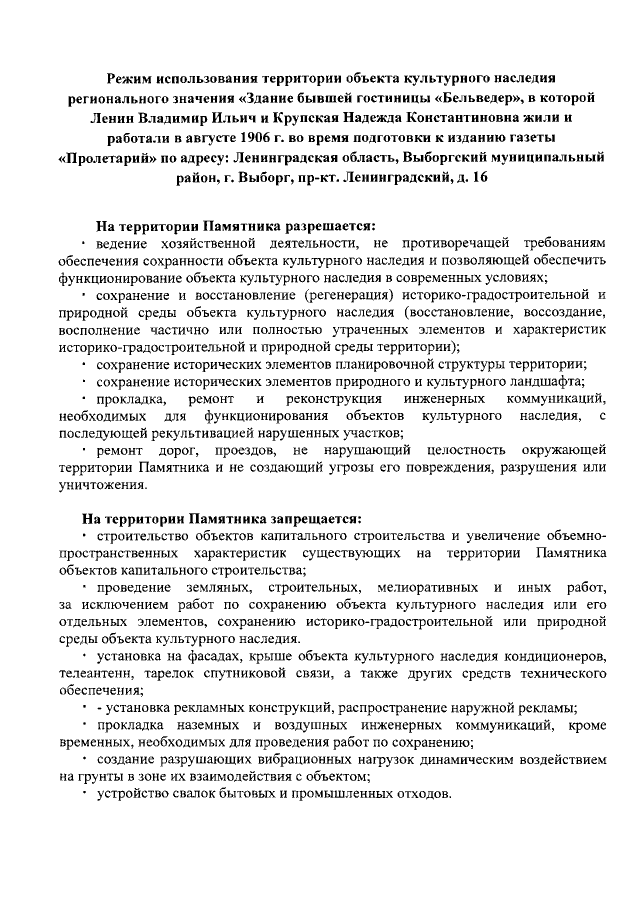 Режим использования территории объекта культурного наследия регионального значения «Здание бывшей гостиницы «Бельведер», в которой Ленин Владимир Ильич и Крупская Надежда Константиновна жили и работали в августе 1906 г. во время подготовки к изданию газеты «Пролетарий» по адресу: Ленинградская область, Выборгский муниципальный район, г. Выборг, пр-кт. Ленинградский, д. 16

На территории Памятника разрешается:

• ведение хозяйственной деятельности, не противоречащей требованиям обеспечения сохранности объекта культурного наследия и позволяющей обеспечить функционирование объекта культурного наследия в современных условиях;

• сохранение и восстановление (регенерация) историко-градостроительной и природной среды объекта культурного наследия (восстановление, воссоздание, восполнение частично или полностью утраченных элементов и характеристик историко-градостроительной и природной среды территории);

• сохранение исторических элементов планировочной структуры территории;

• сохранение исторических элементов природного и культурного ландшафта;

• прокладка, ремонт и реконструкция инженерных коммуникаций, необходимых для функционирования объектов культурного наследия, с последующей рекультивацией нарушенных участков;

• ремонт дорог, проездов, не нарушающий целостность окружающей территории Памятника и не создающий угрозы его повреждения, разрушения или уничтожения.

На территории Памятника запрещается:

• строительство объектов капитального строительства и увеличение объемно-пространственных характеристик существующих на территории Памятника объектов капитального строительства;

• проведение земляных, строительных, мелиоративных и иных работ, за исключением работ по сохранению объекта культурного наследия или его отдельных элементов, сохранению историко-градостроительной или природной среды объекта культурного наследия.

• установка на фасадах, крыше объекта культурного наследия кондиционеров, телеантенн, тарелок спутниковой связи, а также других средств технического обеспечения;

• - установка рекламных конструкций, распространение наружной рекламы;

• прокладка наземных и воздушных инженерных коммуникаций, кроме временных, необходимых для проведения работ по сохранению;

• создание разрушающих вибрационных нагрузок динамическим воздействием на грунты в зоне их взаимодействия с объектом;

• устройство свалок бытовых и промышленных отходов.